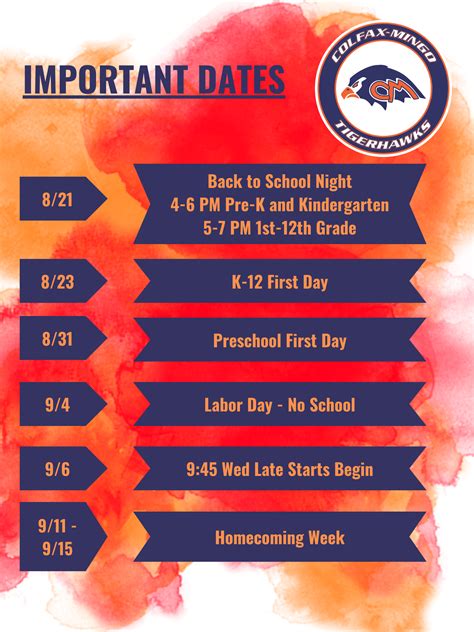 IMPORTANT DATES

COLFAX-MINGO
CM
TIGERHAWKS

8/21
Back to School Night
4-6 PM Pre-K and Kindergarten
5-7 PM 1st-12th Grade

8/23
K-12 First Day

8/31
Preschool First Day

9/4
Labor Day - No School

9/6
9:45 Wed Late Starts Begin

9/11 - 9/15
Homecoming Week